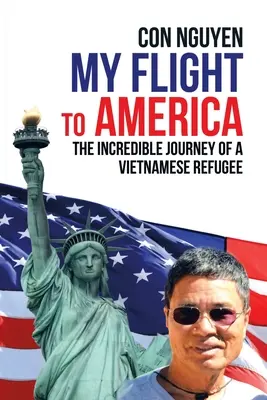 CON NGUYEN

MY FLIGHT TO AMERICA

THE INCREDIBLE JOURNEY OF A VIETNAMESE REFUGEE